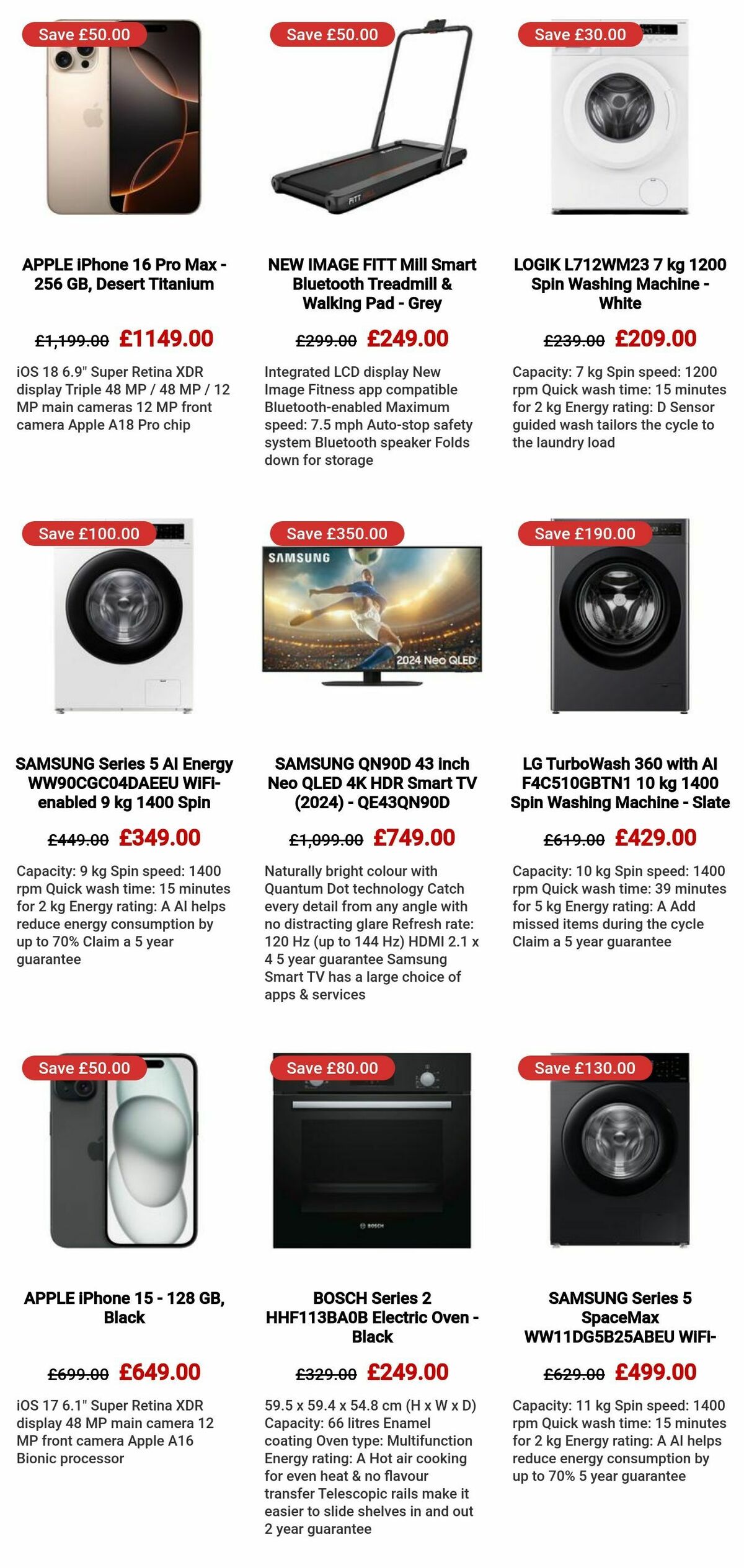 Save £50.00

APPLE iPhone 16 Pro Max - 256 GB, Desert Titanium

£1,199.00 £1149.00

iOS 18 6.9" Super Retina XDR display Triple 48 MP / 48 MP / 12 MP main cameras 12 MP front camera Apple A18 Pro chip

Save £50.00

FITT

NEW IMAGE FITT Mill Smart Bluetooth Treadmill & Walking Pad - Grey

£299.00 £249.00

Integrated LCD display New Image Fitness app compatible Bluetooth-enabled Maximum speed: 7.5 mph Auto-stop safety system Bluetooth speaker Folds down for storage

Save £30.00

LOGIK L712WM23 7 kg 1200 Spin Washing Machine - White

£239.00 £209.00

Capacity: 7 kg Spin speed: 1200 rpm Quick wash time: 15 minutes for 2 kg Energy rating: D Sensor guided wash tailors the cycle to the laundry load

Save £100.00

SAMSUNG Series 5 AI Energy WW90CGC04DAEEU WiFi-enabled 9 kg 1400 Spin

£449.00 £349.00

Capacity: 9 kg Spin speed: 1400 rpm Quick wash time: 15 minutes for 2 kg Energy rating: A AI helps reduce energy consumption by up to 70% Claim a 5 year guarantee

Save £350.00

SAMSUNG

2024 Neo QLED

SAMSUNG QN90D 43 inch Neo QLED 4K HDR Smart TV (2024) - QE43QN90D

£1,099.00 £749.00

Naturally bright colour with Quantum Dot technology Catch every detail from any angle with no distracting glare Refresh rate: 120 Hz (up to 144 Hz) HDMI 2.1 x 4 5 year guarantee Samsung Smart TV has a large choice of apps & services

Save £190.00

LG TurboWash 360 with AI F4C510GBTN1 10 kg 1400 Spin Washing Machine - Slate

£619.00 £429.00

Capacity: 10 kg Spin speed: 1400 rpm Quick wash time: 39 minutes for 5 kg Energy rating: A Add missed items during the cycle Claim a 5 year guarantee

Save £50.00

APPLE iPhone 15 - 128 GB, Black

£699.00 £649.00

iOS 17 6.1" Super Retina XDR display 48 MP main camera 12 MP front camera Apple A16 Bionic processor

Save £80.00

BOSCH

BOSCH Series 2 HHF113BA0B Electric Oven - Black

£329.00 £249.00

59.5 x 59.4 x 54.8 cm (H x W x D) Capacity: 66 litres Enamel coating Oven type: Multifunction Energy rating: A Hot air cooking for even heat & no flavour transfer Telescopic rails make it easier to slide shelves in and out 2 year guarantee

Save £130.00

SAMSUNG Series 5 SpaceMax WW11DG5B25ABEU WiFi-

£629.00 £499.00

Capacity: 11 kg Spin speed: 1400 rpm Quick wash time: 15 minutes for 2 kg Energy rating: A AI helps reduce energy consumption by up to 70% 5 year guarantee